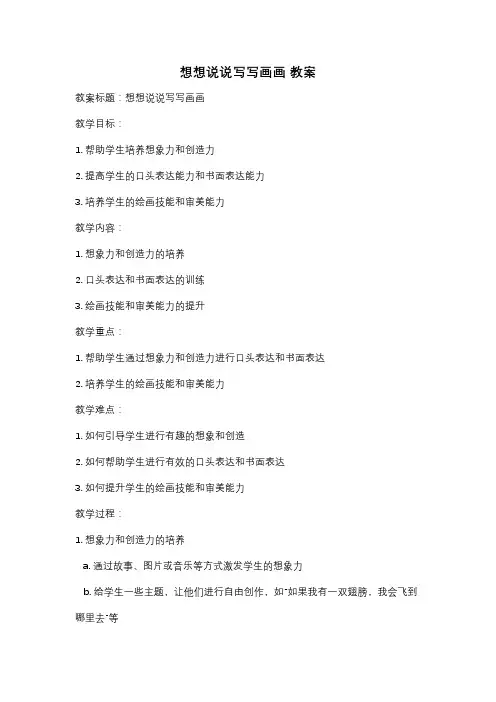 想想说说写写画画 教案

教案标题：想想说说写写画画

教学目标：

1. 帮助学生培养想象力和创造力

2. 提高学生的口头表达能力和书面表达能力

3. 培养学生的绘画技能和审美能力

教学内容：

1. 想象力和创造力的培养

2. 口头表达和书面表达的训练

3. 绘画技能和审美能力的提升

教学重点：

1. 帮助学生通过想象力和创造力进行口头表达和书面表达

2. 培养学生的绘画技能和审美能力

教学难点：

1. 如何引导学生进行有趣的想象和创造

2. 如何帮助学生进行有效的口头表达和书面表达

3. 如何提升学生的绘画技能和审美能力

教学过程：

1. 想象力和创造力的培养

a. 通过故事、图片或音乐等方式激发学生的想象力

b. 给学生一些主题，让他们进行自由创作，如"如果我有一双翅膀，我会飞到哪里去"等